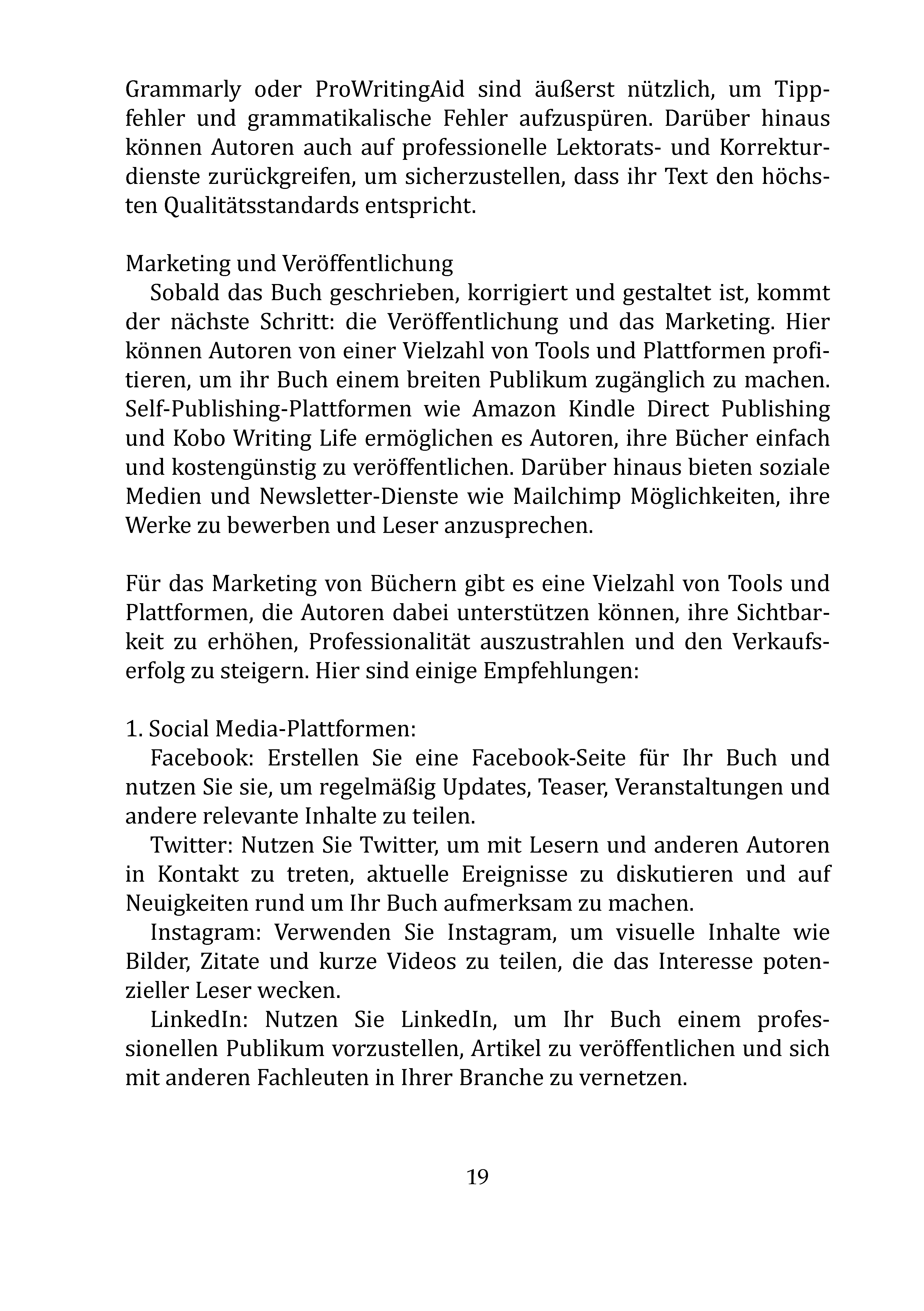 Grammarly oder ProWritingAid sind äußerst nützlich, um Tippfehler und grammatikalische Fehler aufzuspüren. Darüber hinaus können Autoren auch auf professionelle Lektorats- und Korrekturdienste zurückgreifen, um sicherzustellen, dass ihr Text den höchsten Qualitätsstandards entspricht.

Marketing und Veröffentlichung
Sobald das Buch geschrieben, korrigiert und gestaltet ist, kommt der nächste Schritt: die Veröffentlichung und das Marketing. Hier können Autoren von einer Vielzahl von Tools und Plattformen profitieren, um ihr Buch einem breiten Publikum zugänglich zu machen. Self-Publishing-Plattformen wie Amazon Kindle Direct Publishing und Kobo Writing Life ermöglichen es Autoren, ihre Bücher einfach und kostengünstig zu veröffentlichen. Darüber hinaus bieten soziale Medien und Newsletter-Dienste wie Mailchimp Möglichkeiten, ihre Werke zu bewerben und Leser anzusprechen.

Für das Marketing von Büchern gibt es eine Vielzahl von Tools und Plattformen, die Autoren dabei unterstützen können, ihre Sichtbarkeit zu erhöhen, Professionalität auszustrahlen und den Verkaufserfolg zu steigern. Hier sind einige Empfehlungen:

1. Social Media-Plattformen:
Facebook: Erstellen Sie eine Facebook-Seite für Ihr Buch und nutzen Sie sie, um regelmäßig Updates, Teaser, Veranstaltungen und andere relevante Inhalte zu teilen.
Twitter: Nutzen Sie Twitter, um mit Lesern und anderen Autoren in Kontakt zu treten, aktuelle Ereignisse zu diskutieren und auf Neuigkeiten rund um Ihr Buch aufmerksam zu machen.
Instagram: Verwenden Sie Instagram, um visuelle Inhalte wie Bilder, Zitate und kurze Videos zu teilen, die das Interesse potenzieller Leser wecken.
LinkedIn: Nutzen Sie LinkedIn, um Ihr Buch einem professionellen Publikum vorzustellen, Artikel zu veröffentlichen und sich mit anderen Fachleuten in Ihrer Branche zu vernetzen.

19